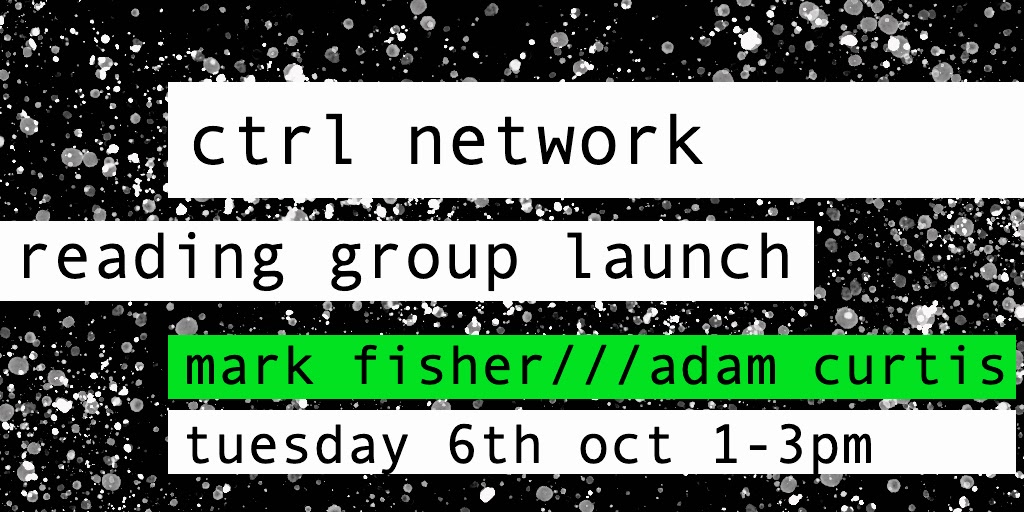 ctrl network

reading group launch

mark fisher///adam curtis

tuesday 6th oct 1-3pm